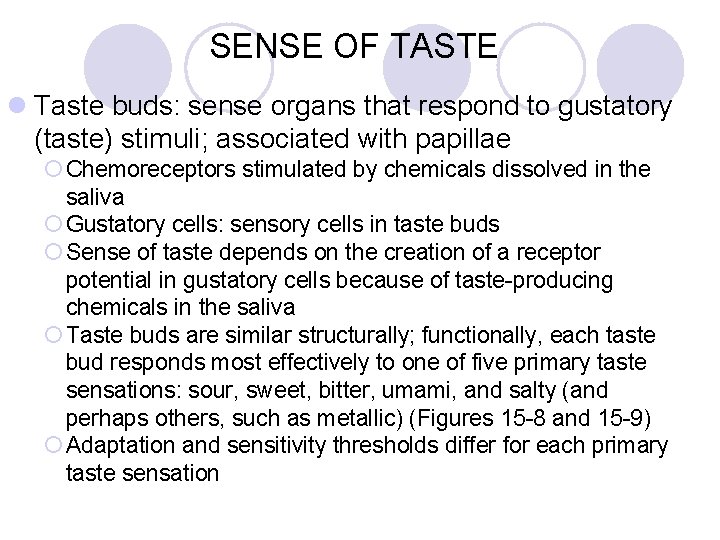 SENSE OF TASTE

Taste buds: sense organs that respond to gustatory (taste) stimuli; associated with papillae

Chemoreceptors stimulated by chemicals dissolved in the saliva

Gustatory cells: sensory cells in taste buds

Sense of taste depends on the creation of a receptor potential in gustatory cells because of taste-producing chemicals in the saliva

Taste buds are similar structurally; functionally, each taste bud responds most effectively to one of five primary taste sensations: sour, sweet, bitter, umami, and salty (and perhaps others, such as metallic) (Figures 15-8 and 15-9)

Adaptation and sensitivity thresholds differ for each primary taste sensation